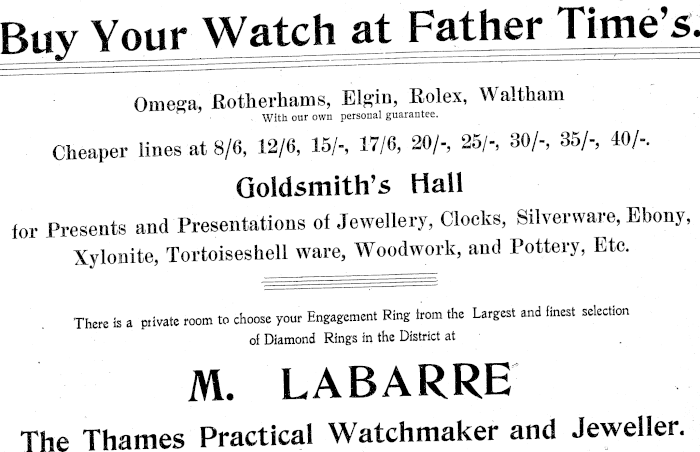 Buy Your Watch at Father Time's.

Omega, Rotherhams, Elgin, Rolex, Waltham
With our own personal guarantee.

Cheaper lines at 8/6, 12/6, 15/-, 17/6, 20/-, 25/-, 30/-, 35/-, 40/-.

Goldsmith's Hall

for Presents and Presentations of Jewellery, Clocks, Silverware, Ebony, Xylonite, Tortoiseshell ware, Woodwork, and Pottery, Etc.

There is a private room to choose your Engagement Ring from the Largest and finest selection of Diamond Rings in the District at

M. LABARRE

The Thames Practical Watchmaker and Jeweller.